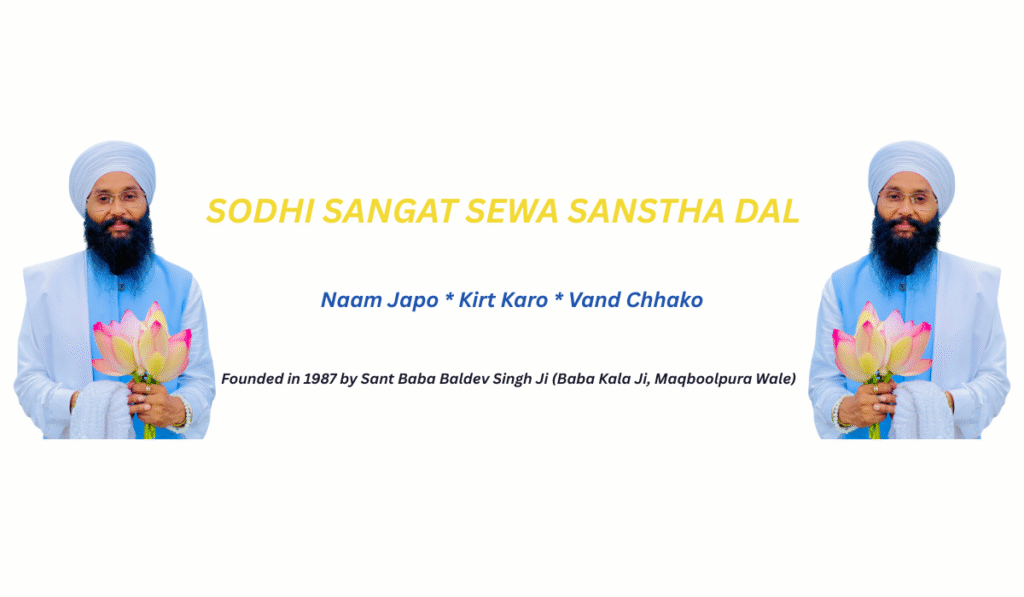 SODHI SANGAT SEWA SANSTHA DAL

Naam Japo * Kirt Karo * Vand Chhako

Founded in 1987 by Sant Baba Baldev Singh Ji (Baba Kala Ji, Maqboolpura Wale)